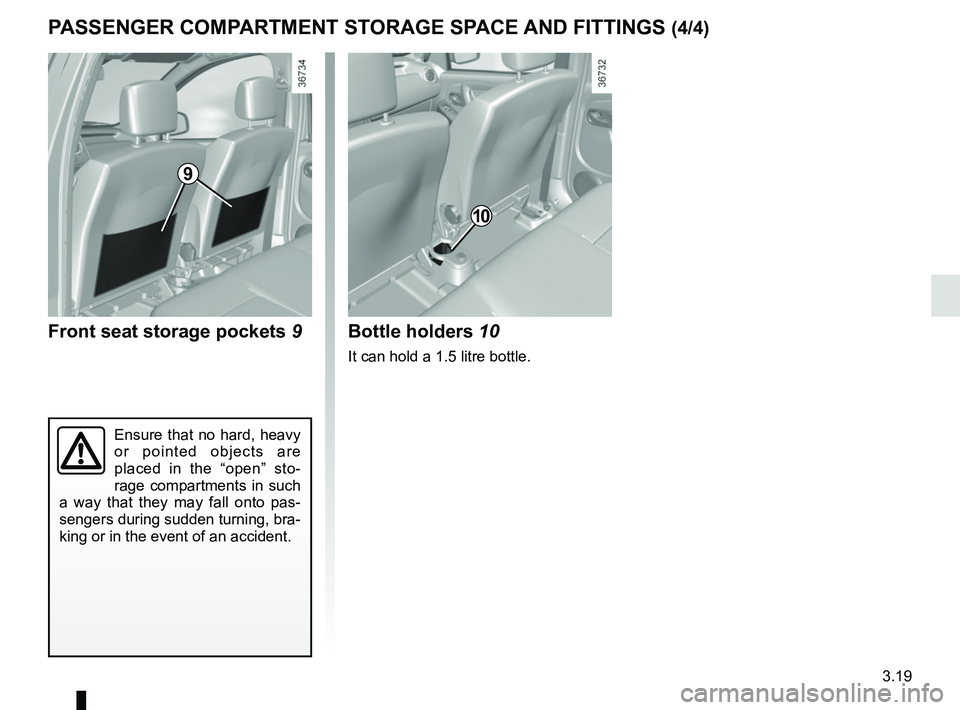 PASSENGER COMPARTMENT STORAGE SPACE AND FITTINGS (4/4)

36734

9

Front seat storage pockets 9

Ensure that no hard, heavy or pointed objects are placed in the “open” storage compartments in such a way that they may fall onto passengers during sudden turning, braking or in the event of an accident.

36732

10

Bottle holders 10

It can hold a 1.5 litre bottle.

3.19

carmanualsonline.info